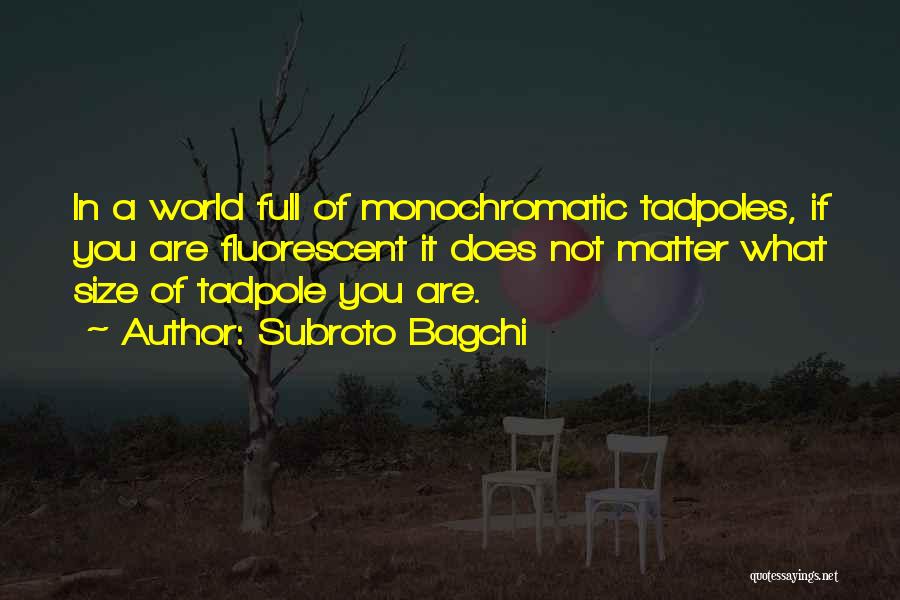 In a world full of monochromatic tadpoles, if you are fluorescent it does not matter what size of tadpole you are.

~ Author: Subroto Bagchi

quotessayings.net